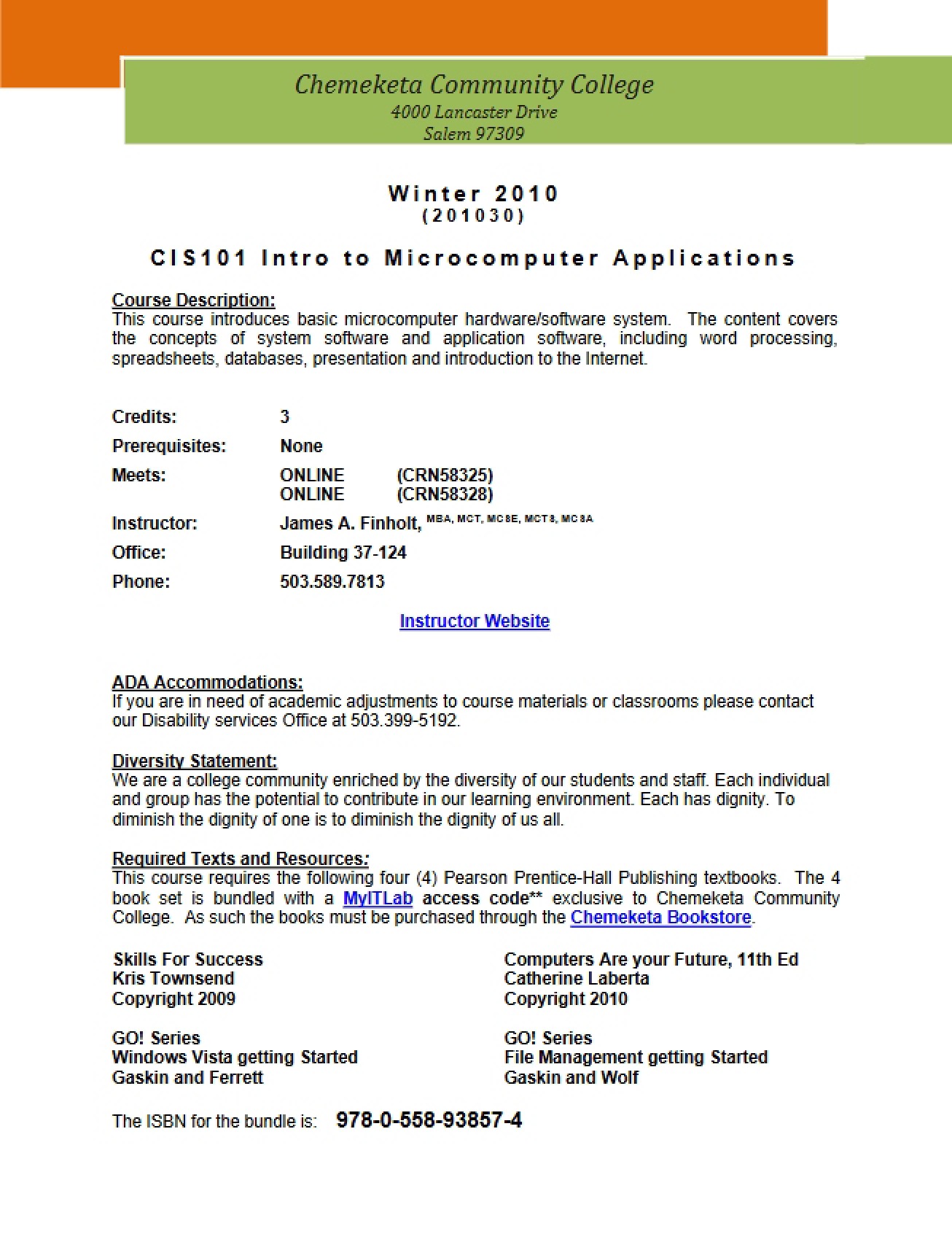 Chemeketa Community College
4000 Lancaster Drive
Salem 97309

Winter 2010
(201030)

CIS101 Intro to Microcomputer Applications

Course Description:
This course introduces basic microcomputer hardware/software system. The content covers the concepts of system software and application software, including word processing, spreadsheets, databases, presentation and introduction to the Internet.

Credits: 3
Prerequisites: None
Meets: ONLINE (CRN58325)
ONLINE (CRN58328)
Instructor: James A. Finholt, MBA, MCT, MCSE, MCTS, MCSA
Office: Building 37-124
Phone: 503.589.7813

Instructor Website

ADA Accommodations:
If you are in need of academic adjustments to course materials or classrooms please contact our Disability services Office at 503.399-5192.

Diversity Statement:
We are a college community enriched by the diversity of our students and staff. Each individual and group has the potential to contribute in our learning environment. Each has dignity. To diminish the dignity of one is to diminish the dignity of us all.

Required Texts and Resources:
This course requires the following four (4) Pearson Prentice-Hall Publishing textbooks. The 4 book set is bundled with a MyITLab access code** exclusive to Chemeketa Community College. As such the books must be purchased through the Chemeketa Bookstore.

Skills For Success
Kris Townsend
Copyright 2009

GO! Series
Windows Vista getting Started
Gaskin and Ferrett

Computers Are your Future, 11th Ed
Catherine Laberta
Copyright 2010

GO! Series
File Management getting Started
Gaskin and Wolf

The ISBN for the bundle is: 978-0-558-93857-4